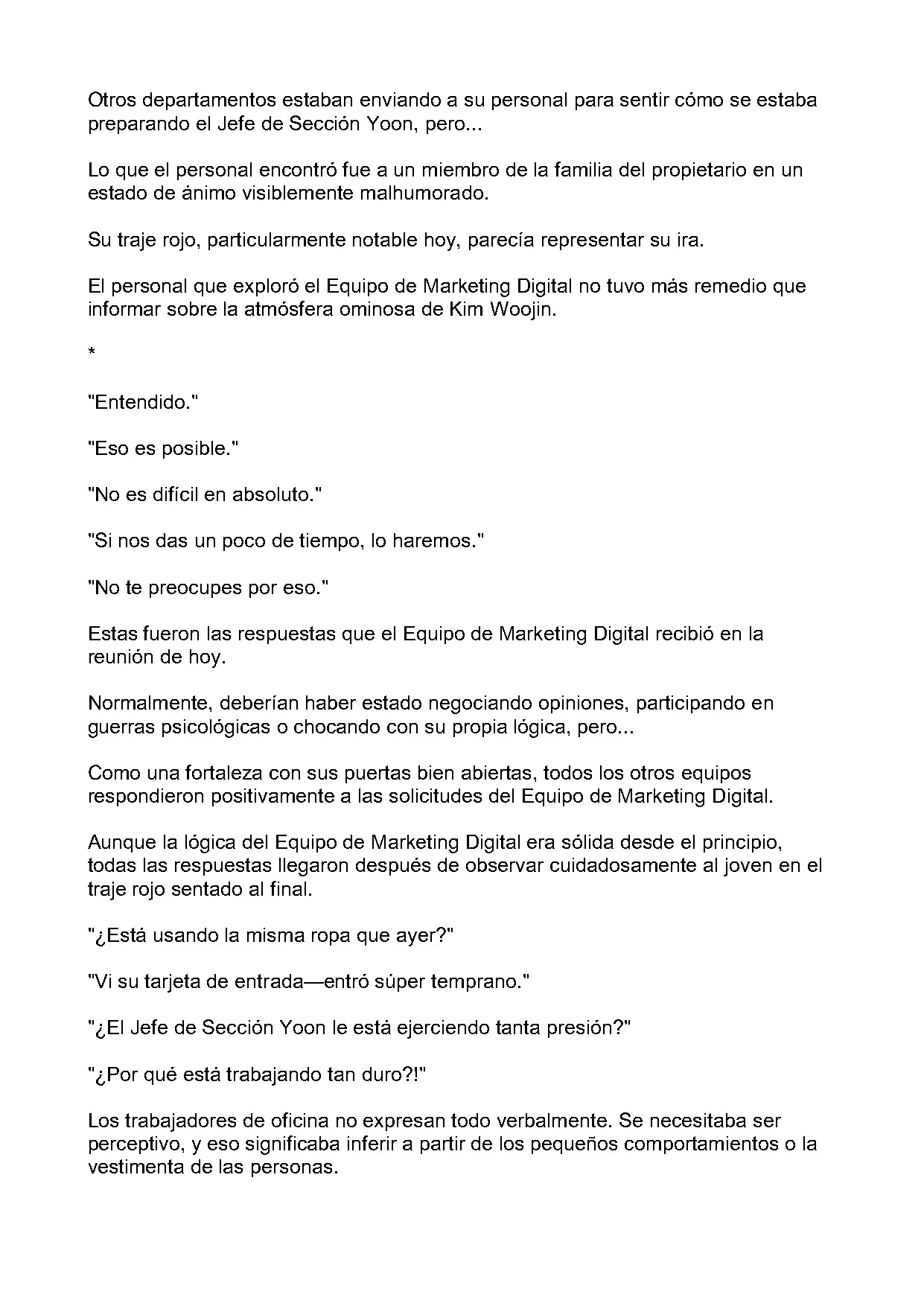 Otros departamentos estaban enviando a su personal para sentir cómo se estaba preparando el Jefe de Sección Yoon, pero...

Lo que el personal encontró fue a un miembro de la familia del propietario en un estado de ánimo visiblemente malhumorado.

Su traje rojo, particularmente notable hoy, parecía representar su ira.

El personal que exploró el Equipo de Marketing Digital no tuvo más remedio que informar sobre la atmósfera ominosa de Kim Woojin.

*

"Entendido."

"Eso es posible."

"No es difícil en absoluto."

"Si nos das un poco de tiempo, lo haremos."

"No te preocupes por eso."

Estas fueron las respuestas que el Equipo de Marketing Digital recibió en la reunión de hoy.

Normalmente, deberían haber estado negociando opiniones, participando en guerras psicológicas o chocando con su propia lógica, pero...

Como una fortaleza con sus puertas bien abiertas, todos los otros equipos respondieron positivamente a las solicitudes del Equipo de Marketing Digital.

Aunque la lógica del Equipo de Marketing Digital era sólida desde el principio, todas las respuestas llegaron después de observar cuidadosamente al joven en el traje rojo sentado al final.

"¿Está usando la misma ropa que ayer?"

"Vi su tarjeta de entrada—entró súper temprano."

"¿El Jefe de Sección Yoon le está ejerciendo tanta presión?"

"¿Por qué está trabajando tan duro?!"

Los trabajadores de oficina no expresan todo verbalmente. Se necesitaba ser perceptivo, y eso significaba inferir a partir de los pequeños comportamientos o la vestimenta de las personas.